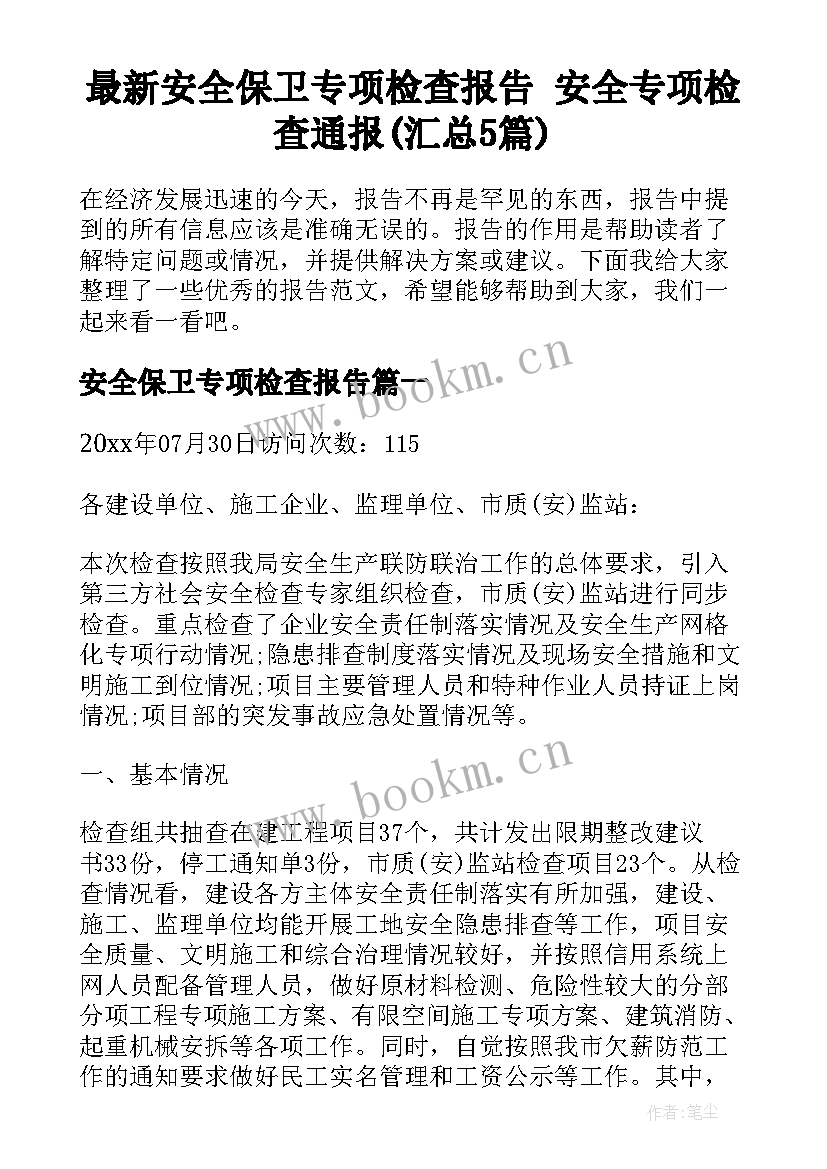 最新安全保卫专项检查报告 安全专项检查通报(汇总5篇)

在经济发展迅速的今天，报告不再是罕见的东西，报告中提到的所有信息应该是准确无误的。报告的作用是帮助读者了解特定问题或情况，并提供解决方案或建议。下面我给大家整理了一些优秀的报告范文，希望能够帮助到大家，我们一起来看一看吧。

安全保卫专项检查报告篇一

www.bookm.cn

20xx年07月30日访问次数：115

各建设单位、施工企业、监理单位、市质(安)监站：

本次检查按照我局安全生产联防联治工作的总体要求，引入第三方社会安全检查专家组织检查，市质(安)监站进行同步检查。重点检查了企业安全责任制落实情况及安全生产网格化专项行动情况;隐患排查制度落实情况及现场安全措施和文明施工到位情况;项目主要管理人员和特种作业人员持证上岗情况;项目部的突发事故应急处置情况等。

一、基本情况

www.bookm.cn

检查组共抽查在建工程项目37个，共计发出限期整改建议书33份，停工通知单3份，市质(安)监站检查项目23个。从检查情况看，建设各方主体安全责任制落实有所加强，建设、施工、监理单位均能开展工地安全隐患排查等工作，项目安全质量、文明施工和综合治理情况较好，并按照信用系统上网人员配备管理人员，做好原材料检测、危险性较大的分部分项工程专项施工方案、有限空间施工专项方案、建筑消防、起重机械安拆等各项工作。同时，自觉按照我市欠薪防范工作的通知要求做好民工实名管理和工资公示等工作。其中，

作者：笔尘